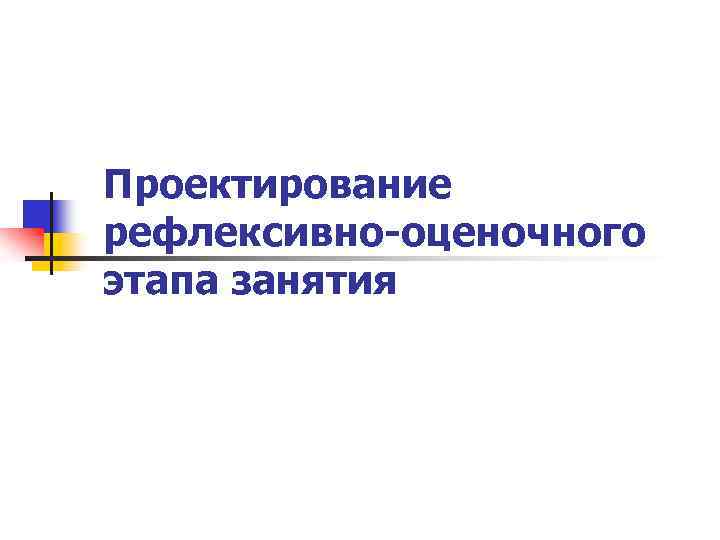 Проектирование рефлексивно-оценочного этапа занятия